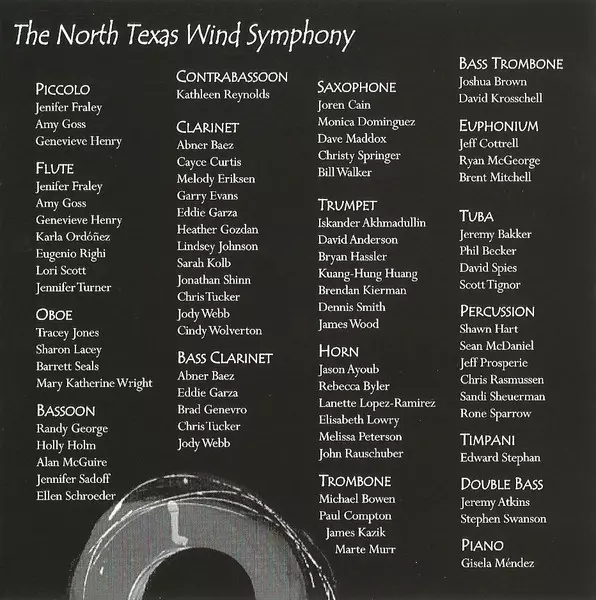 The North Texas Wind Symphony

PICCOLO
Jenifer Fraley
Amy Goss
Genevieve Henry

FLUTE
Jenifer Fraley
Amy Goss
Genevieve Henry
Karla Ordóñez
Eugenio Righi
Lori Scott
Jennifer Turner

OBOE
Tracey Jones
Sharon Lacey
Barrett Seals
Mary Katherine Wright

BASSOON
Randy George
Holly Holm
Alan McGuire
Jennifer Sadoff
Ellen Schroeder

CONTRABASSOON
Kathleen Reynolds

CLARINET
Abner Baez
Cayce Curtis
Melody Eriksen
Garry Evans
Eddie Garza
Heather Gozdan
Lindsey Johnson
Sarah Kolb
Jonathan Shinn
Chris Tucker
Jody Webb
Cindy Wolverton

BASS CLARINET
Abner Baez
Eddie Garza
Brad Genevro
Chris Tucker
Jody Webb

SAXOPHONE
Joren Cain
Monica Dominguez
Dave Maddox
Christy Springer
Bill Walker

TRUMPET
Iskander Akhmadullin
David Anderson
Bryan Hassler
Kuang-Hung Huang
Brendan Kierman
Dennis Smith
James Wood

HORN
Jason Ayoub
Rebecca Byler
Lanette Lopez-Ramirez
Elisabeth Lowry
Melissa Peterson
John Rauschuber

TROMBONE
Michael Bowen
Paul Compton
James Kazik
Marte Murr

BASS TROMBONE
Joshua Brown
David Krosschell

EUPHONIUM
Jeff Cottrell
Ryan McGeorge
Brent Mitchell

TUBA
Jeremy Bakker
Phil Becker
David Spies
Scott Tignor

PERCUSSION
Shawn Hart
Sean McDaniel
Jeff Prosperie
Chris Rasmussen
Sandi Sheuerman
Rone Sparrow

TIMPANI
Edward Stephan

DOUBLE BASS
Jeremy Atkins
Stephen Swanson

PIANO
Gisela Méndez